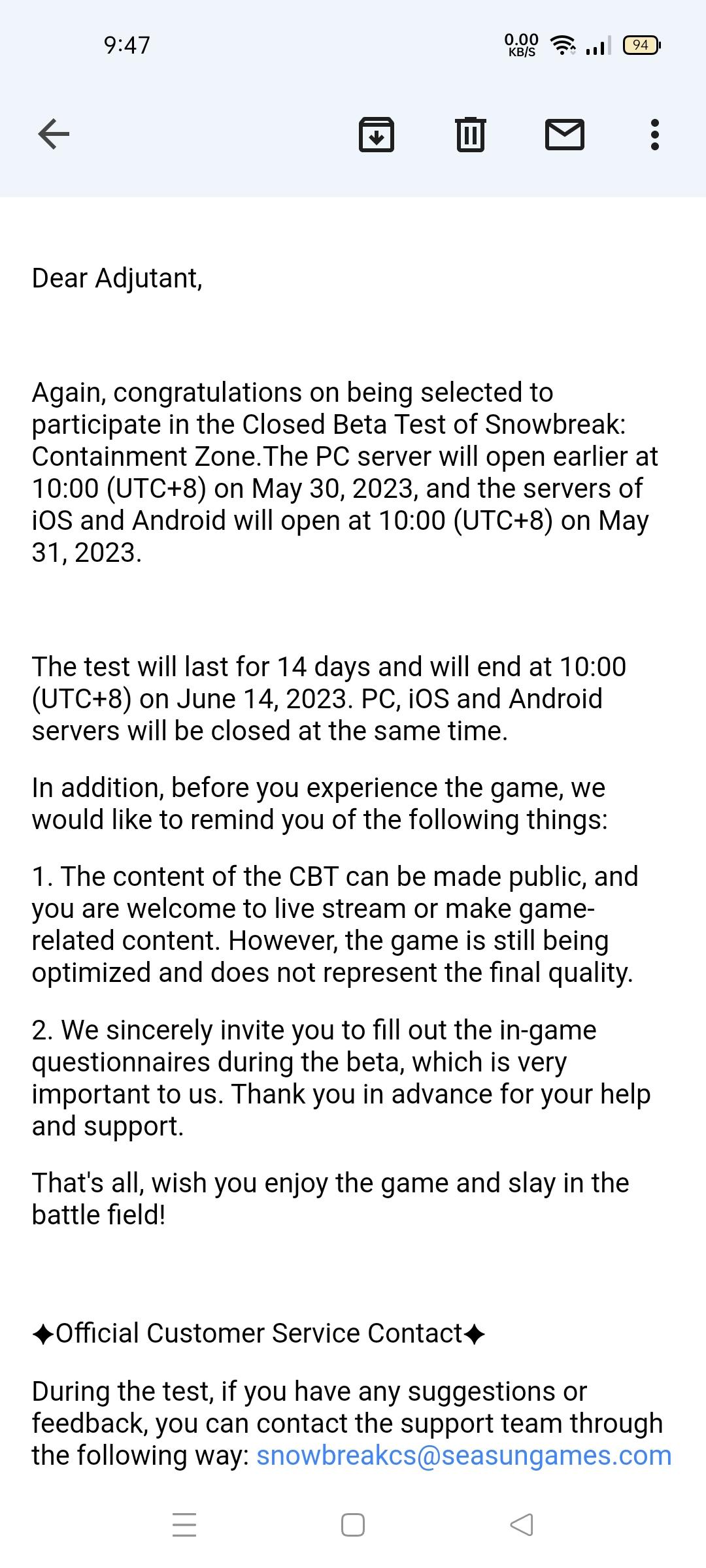 9:47

0.00 KB/S

94

Dear Adjutant,

Again, congratulations on being selected to participate in the Closed Beta Test of Snowbreak: Containment Zone.The PC server will open earlier at 10:00 (UTC+8) on May 30, 2023, and the servers of iOS and Android will open at 10:00 (UTC+8) on May 31, 2023.

The test will last for 14 days and will end at 10:00 (UTC+8) on June 14, 2023. PC, iOS and Android servers will be closed at the same time.

In addition, before you experience the game, we would like to remind you of the following things:

1. The content of the CBT can be made public, and you are welcome to live stream or make game-related content. However, the game is still being optimized and does not represent the final quality.

2. We sincerely invite you to fill out the in-game questionnaires during the beta, which is very important to us. Thank you in advance for your help and support.

That's all, wish you enjoy the game and slay in the battle field!

✦Official Customer Service Contact✦

During the test, if you have any suggestions or feedback, you can contact the support team through the following way: snowbreakcs@seasungames.com